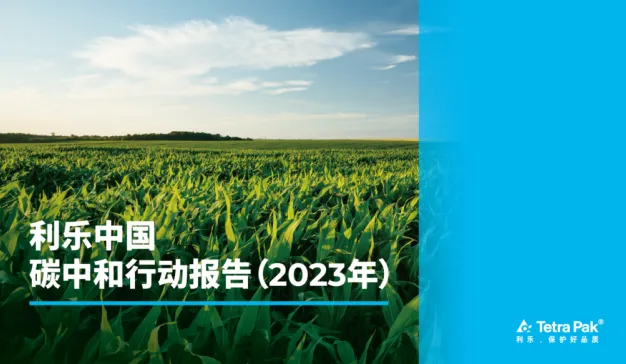 利乐中国
碳中和行动报告（2023年）

Tetra Pak®
利乐，保护好品质